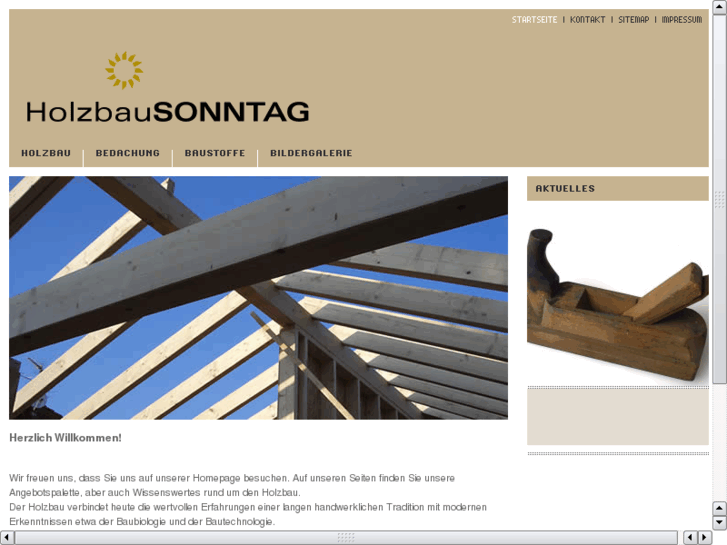 STARTSEITE | KONTAKT | SITEMAP | IMPRESSUM

HolzbauSONNTAG

HOLZBAU | BEDACHUNG | BAUSTOFFE | BILDERGALERIE

AKTUELLES

Herzlich Willkommen!

Wir freuen uns, dass Sie uns auf unserer Homepage besuchen. Auf unseren Seiten finden Sie unsere Angebotspalette, aber auch Wissenswertes rund um den Holzbau.
Der Holzbau verbindet heute die wertvollen Erfahrungen einer langen handwerklichen Tradition mit modernen Erkenntnissen etwa der Baubiologie und der Bautechnologie.